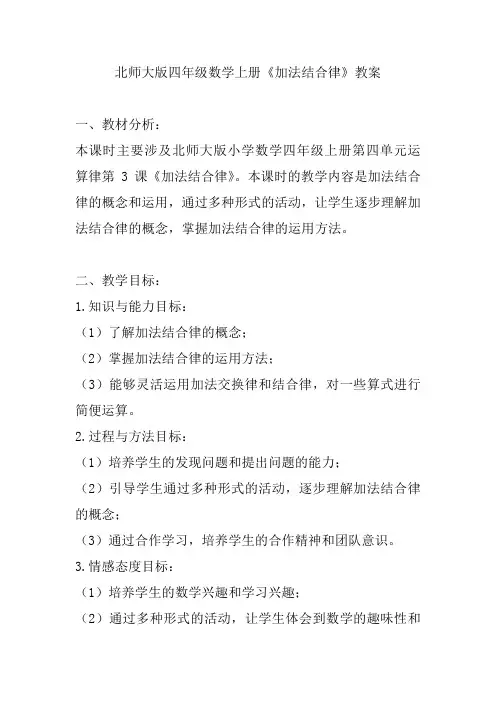 北师大版四年级数学上册《加法结合律》教案

一、教材分析：
本课时主要涉及北师大版小学数学四年级上册第四单元运算律第 3 课《加法结合律》。本课时的教学内容是加法结合律的概念和运用，通过多种形式的活动，让学生逐步理解加法结合律的概念，掌握加法结合律的运用方法。

二、教学目标：
1.知识与能力目标：
（1）了解加法结合律的概念；
（2）掌握加法结合律的运用方法；
（3）能够灵活运用加法交换律和结合律，对一些算式进行简便运算。
2.过程与方法目标：
（1）培养学生的发现问题和提出问题的能力；
（2）引导学生通过多种形式的活动，逐步理解加法结合律的概念；
（3）通过合作学习，培养学生的合作精神和团队意识。
3.情感态度目标：
（1）培养学生的数学兴趣和学习兴趣；
（2）通过多种形式的活动，让学生体会到数学的趣味性和